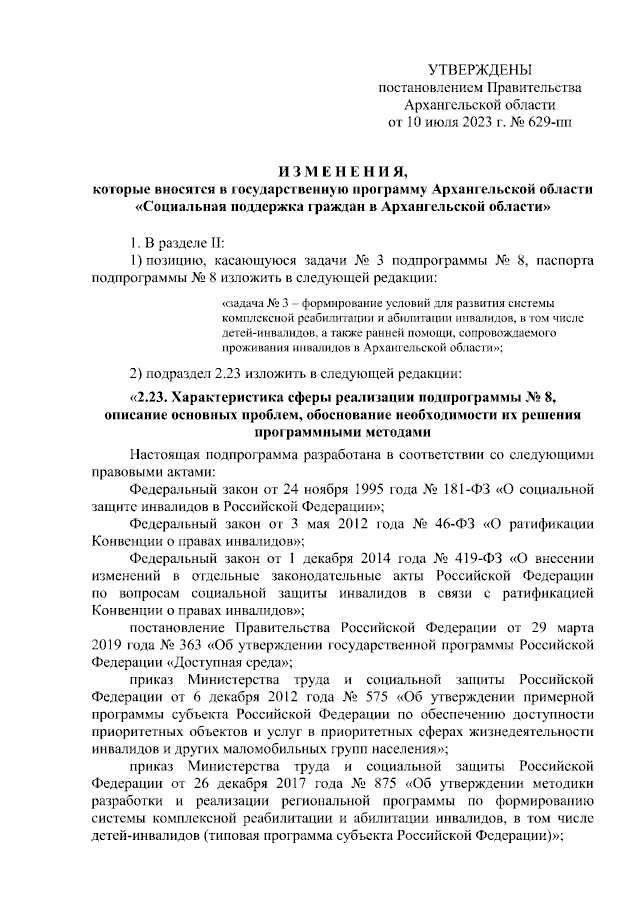 УТВЕРЖДЕНЫ
постановлением Правительства
Архангельской области
от 10 июля 2023 г. № 629-пп

ИЗМЕНЕНИЯ,
которые вносятся в государственную программу Архангельской области «Социальная поддержка граждан в Архангельской области»

1. В разделе II:

1) позицию, касающуюся задачи № 3 подпрограммы № 8, паспорта подпрограммы № 8 изложить в следующей редакции:

«задача № 3 – формирование условий для развития системы комплексной реабилитации и абилитации инвалидов, в том числе детей-инвалидов, а также ранней помощи, сопровождаемого проживания инвалидов в Архангельской области»;

2) подраздел 2.23 изложить в следующей редакции:

«2.23. Характеристика сферы реализации подпрограммы № 8, описание основных проблем, обоснование необходимости их решения программными методами

Настоящая подпрограмма разработана в соответствии со следующими правовыми актами:

Федеральный закон от 24 ноября 1995 года № 181-ФЗ «О социальной защите инвалидов в Российской Федерации»;

Федеральный закон от 3 мая 2012 года № 46-ФЗ «О ратификации Конвенции о правах инвалидов»;

Федеральный закон от 1 декабря 2014 года № 419-ФЗ «О внесении изменений в отдельные законодательные акты Российской Федерации по вопросам социальной защиты инвалидов в связи с ратификацией Конвенции о правах инвалидов»;

постановление Правительства Российской Федерации от 29 марта 2019 года № 363 «Об утверждении государственной программы Российской Федерации «Доступная среда»;

приказ Министерства труда и социальной защиты Российской Федерации от 6 декабря 2012 года № 575 «Об утверждении примерной программы субъекта Российской Федерации по обеспечению доступности приоритетных объектов и услуг в приоритетных сферах жизнедеятельности инвалидов и других маломобильных групп населения»;

приказ Министерства труда и социальной защиты Российской Федерации от 26 декабря 2017 года № 875 «Об утверждении методики разработки и реализации региональной программы по формированию системы комплексной реабилитации и абилитации инвалидов, в том числе детей-инвалидов (типовая программа субъекта Российской Федерации)»;